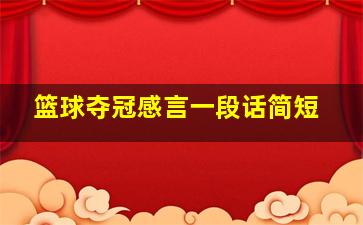 篮球夺冠感言一段话简短